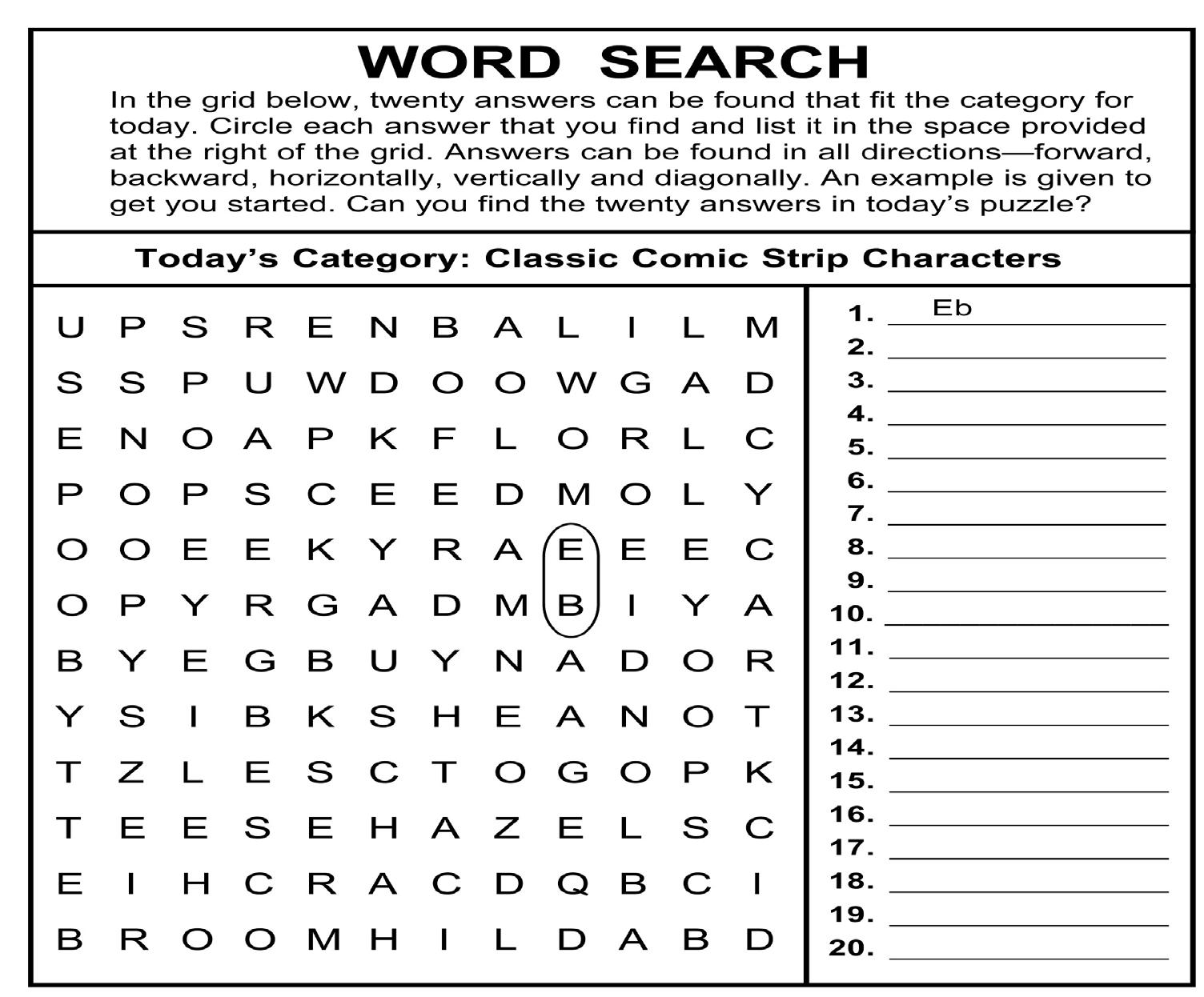 WORD SEARCH

In the grid below, twenty answers can be found that fit the category for today. Circle each answer that you find and list it in the space provided at the right of the grid. Answers can be found in all directions—forward, backward, horizontally, vertically and diagonally. An example is given to get you started. Can you find the twenty answers in today's puzzle?

Today's Category: Classic Comic Strip Characters

U P S R E N B A L I L M
S S P U W D O O W G A D
E N O A P K F L O R L C
P O P S C E E D M O L Y
O O E E K Y R A E E E C
O P Y R G A D M B I Y A
B Y E G B U Y N A D O R
Y S I B K S H E A N O T
T Z L E S C T O G O P K
T E E S E H A Z E L S C
E I H C R A C D Q B C I
B R O O M H I L D A B D

1. Eb
2. ____
3. ____
4. ____
5. ____
6. ____
7. ____
8. ____
9. ____
10. ____
11. ____
12. ____
13. ____
14. ____
15. ____
16. ____
17. ____
18. ____
19. ____
20. ____